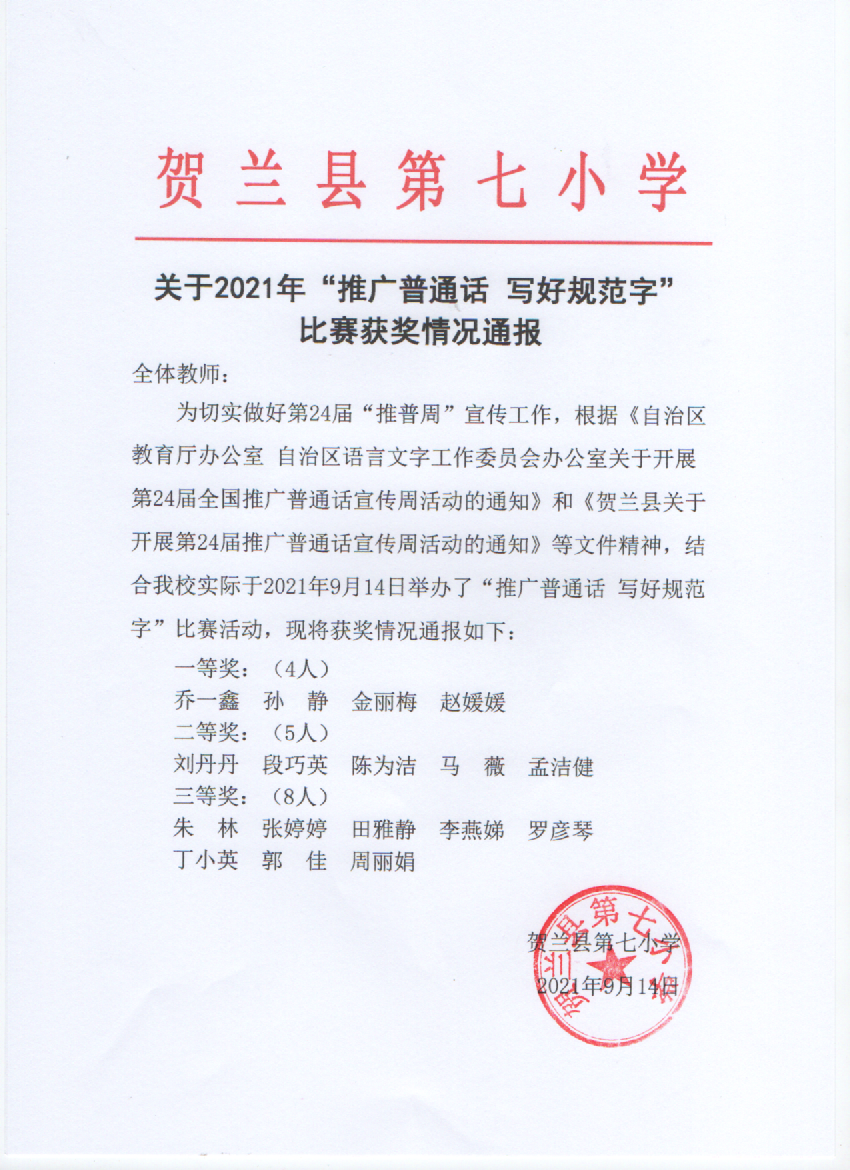 贺兰县第七小学

关于2021年“推广普通话 写好规范字”比赛获奖情况通报

全体教师：

为切实做好第24届“推普周”宣传工作，根据《自治区教育厅办公室 自治区语言文字工作委员会办公室关于开展第24届全国推广普通话宣传周活动的通知》和《贺兰县关于开展第24届推广普通话宣传周活动的通知》等文件精神，结合我校实际于2021年9月14日举办了“推广普通话 写好规范字”比赛活动，现将获奖情况通报如下：

一等奖：（4人）
乔一鑫 孙 静 金丽梅 赵媛媛
二等奖：（5人）
刘丹丹 段巧英 陈为洁 马 薇 孟洁健
三等奖：（8人）
朱 林 张婷婷 田雅静 李燕娣 罗彦琴
丁小英 郭 佳 周丽娟

贺兰县第七小学
2021年9月14日

贺兰县第七小学